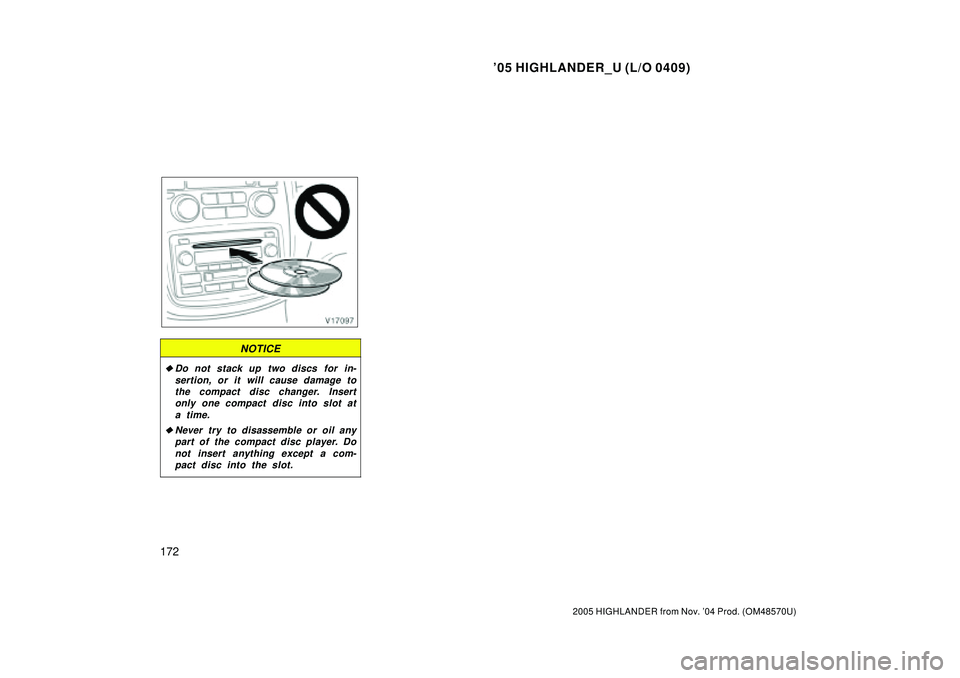 ’05 HIGHLANDER_U (L/O 0409)

V17097

NOTICE

◆ Do not stack up two discs for insertion, or it will cause damage to the compact disc changer. Insert only one compact disc into slot at a time.

◆ Never try to disassemble or oil any part of the compact disc player. Do not insert anything except a compact disc into the slot.

172

2005 HIGHLANDER from Nov. ’04 Prod. (OM48570U)

carmanualsonline.info